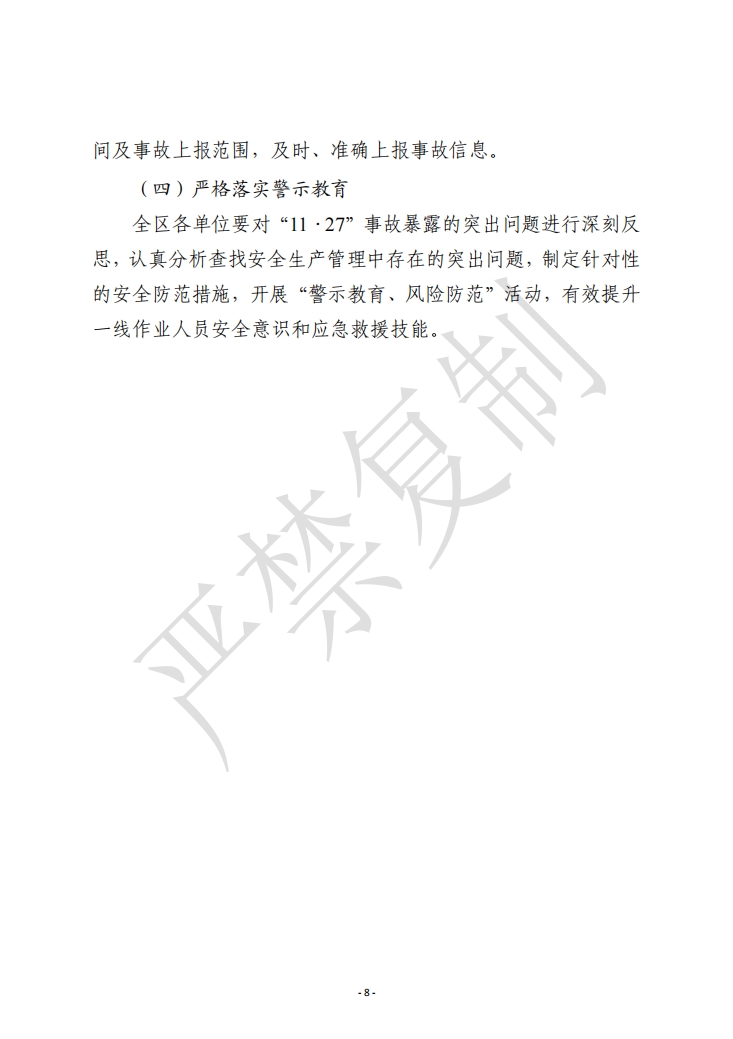 间及事故上报范围，及时、准确上报事故信息。

（四）严格落实警示教育

全区各单位要对“11·27”事故暴露的突出问题进行深刻反思，认真分析查找安全生产管理中存在的突出问题，制定针对性的安全防范措施，开展“警示教育、风险防范”活动，有效提升一线作业人员安全意识和应急救援技能。

严禁复制

- 8 -